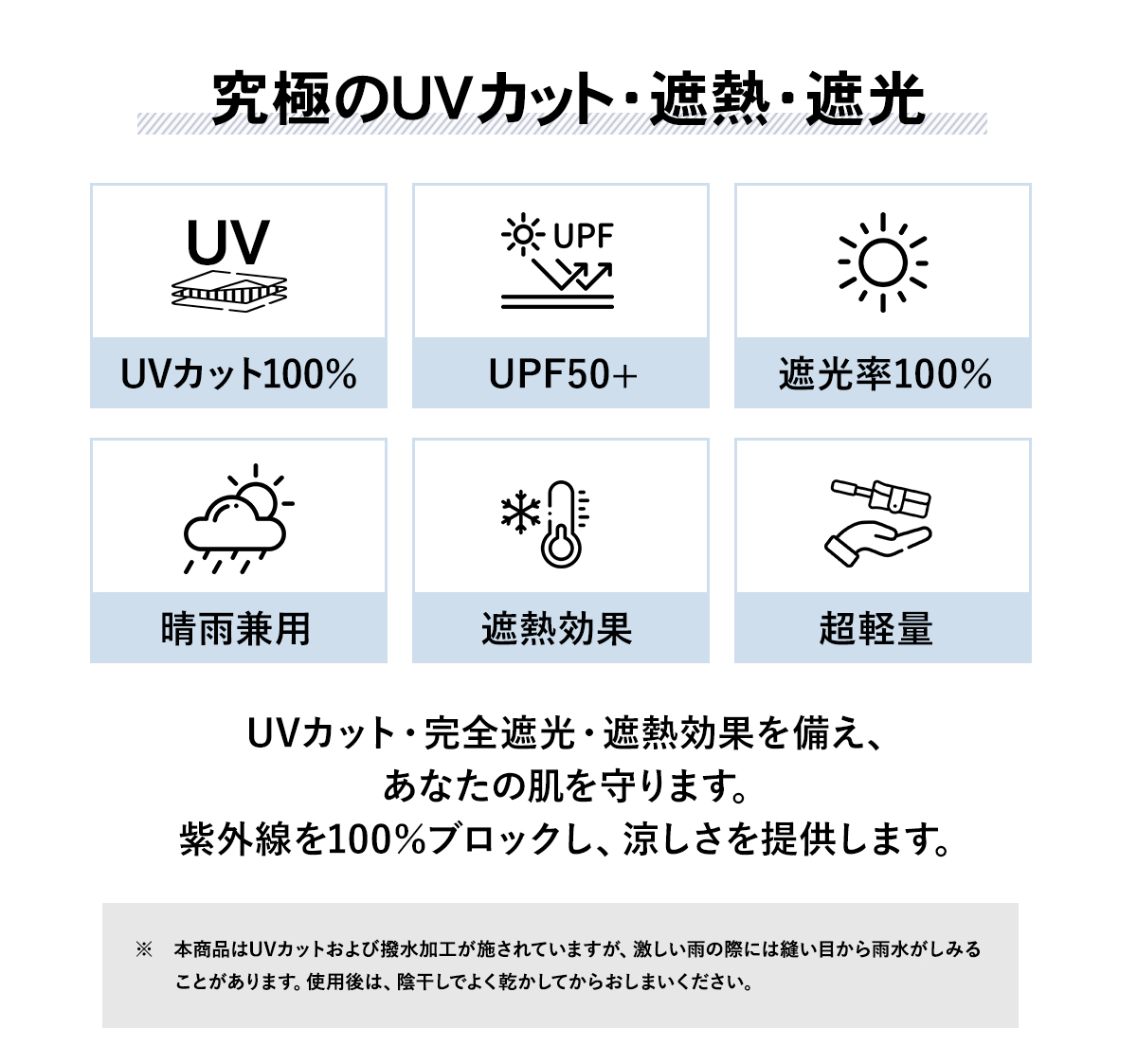 究極のUVカット・遮熱・遮光

UV

UVカット100%

UPF

UPF50+

遮光率100%

晴雨兼用

遮熱効果

超軽量

UVカット・完全遮光・遮熱効果を備え、
あなたの肌を守ります。
紫外線を100%ブロックし、涼しさを提供します。

※　本商品はUVカットおよび撥水加工が施されていますが、激しい雨の際には縫い目から雨水がしみることがあります。使用後は、陰干しでよく乾かしてからおしまいください。